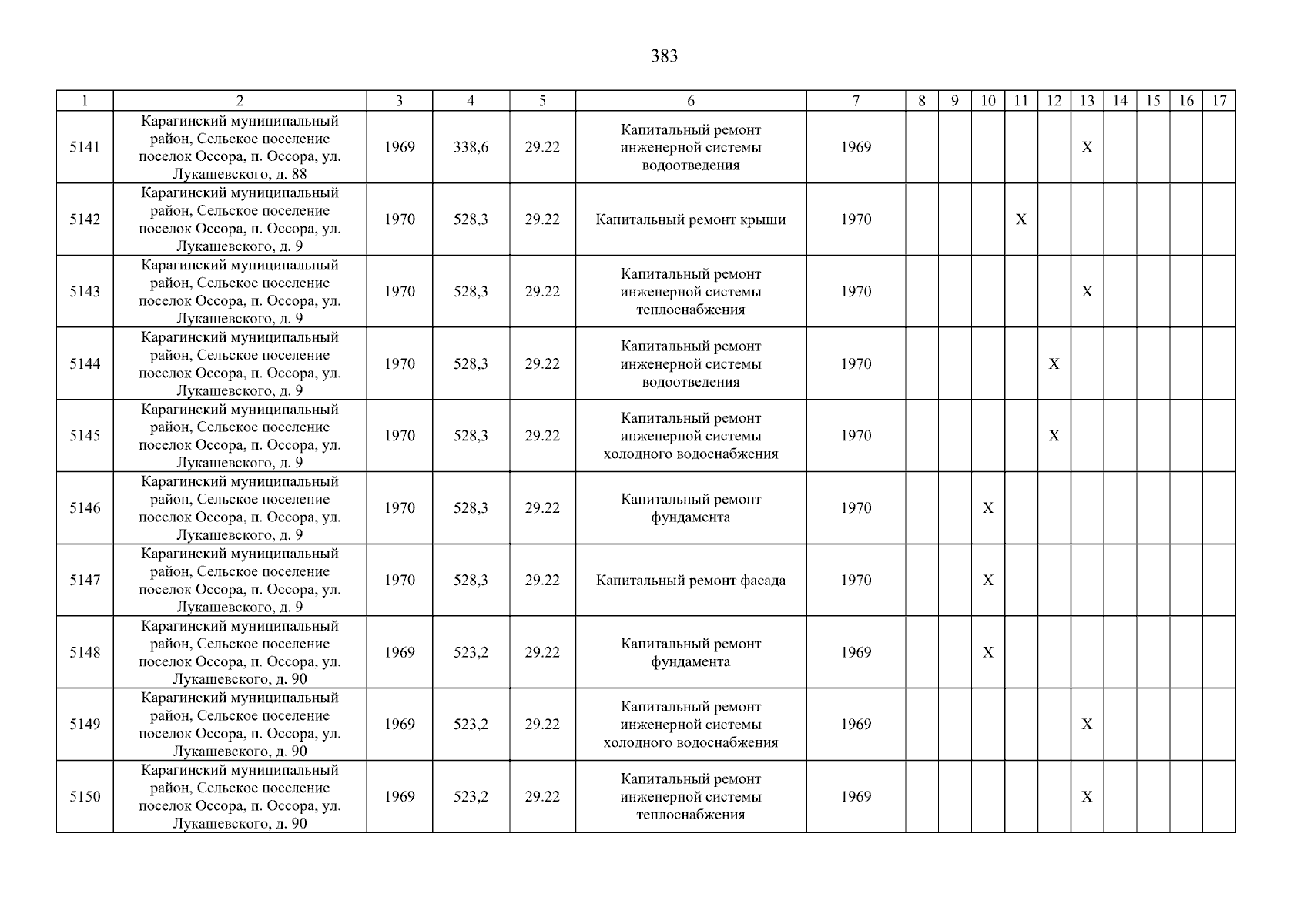 383

| 1 | 2 | 3 | 4 | 5 | 6 | 7 | 8 | 9 | 10 | 11 | 12 | 13 | 14 | 15 | 16 | 17 |
|---|---|---|---|---|---|---|---|---|---|---|---|---|---|---|---|---|
| 5141 | Карагинский муниципальный район, Сельское поселение поселок Оссора, п. Оссора, ул. Лукашевского, д. 88 | 1969 | 338,6 | 29.22 | Капитальный ремонт инженерной системы водоотведения | 1969 | | | | | | X | | | | |
| 5142 | Карагинский муниципальный район, Сельское поселение поселок Оссора, п. Оссора, ул. Лукашевского, д. 9 | 1970 | 528,3 | 29.22 | Капитальный ремонт крыши | 1970 | | | | X | | | | | | |
| 5143 | Карагинский муниципальный район, Сельское поселение поселок Оссора, п. Оссора, ул. Лукашевского, д. 9 | 1970 | 528,3 | 29.22 | Капитальный ремонт инженерной системы теплоснабжения | 1970 | | | | | | X | | | | |
| 5144 | Карагинский муниципальный район, Сельское поселение поселок Оссора, п. Оссора, ул. Лукашевского, д. 9 | 1970 | 528,3 | 29.22 | Капитальный ремонт инженерной системы водоотведения | 1970 | | | | | X | | | | | |
| 5145 | Карагинский муниципальный район, Сельское поселение поселок Оссора, п. Оссора, ул. Лукашевского, д. 9 | 1970 | 528,3 | 29.22 | Капитальный ремонт инженерной системы холодного водоснабжения | 1970 | | | | | X | | | | | |
| 5146 | Карагинский муниципальный район, Сельское поселение поселок Оссора, п. Оссора, ул. Лукашевского, д. 9 | 1970 | 528,3 | 29.22 | Капитальный ремонт фундамента | 1970 | | | X | | | | | | | |
| 5147 | Карагинский муниципальный район, Сельское поселение поселок Оссора, п. Оссора, ул. Лукашевского, д. 9 | 1970 | 528,3 | 29.22 | Капитальный ремонт фасада | 1970 | | | X | | | | | | | |
| 5148 | Карагинский муниципальный район, Сельское поселение поселок Оссора, п. Оссора, ул. Лукашевского, д. 90 | 1969 | 523,2 | 29.22 | Капитальный ремонт фундамента | 1969 | | | X | | | | | | | |
| 5149 | Карагинский муниципальный район, Сельское поселение поселок Оссора, п. Оссора, ул. Лукашевского, д. 90 | 1969 | 523,2 | 29.22 | Капитальный ремонт инженерной системы холодного водоснабжения | 1969 | | | | | | X | | | | |
| 5150 | Карагинский муниципальный район, Сельское поселение поселок Оссора, п. Оссора, ул. Лукашевского, д. 90 | 1969 | 523,2 | 29.22 | Капитальный ремонт инженерной системы теплоснабжения | 1969 | | | | | | X | | | | |